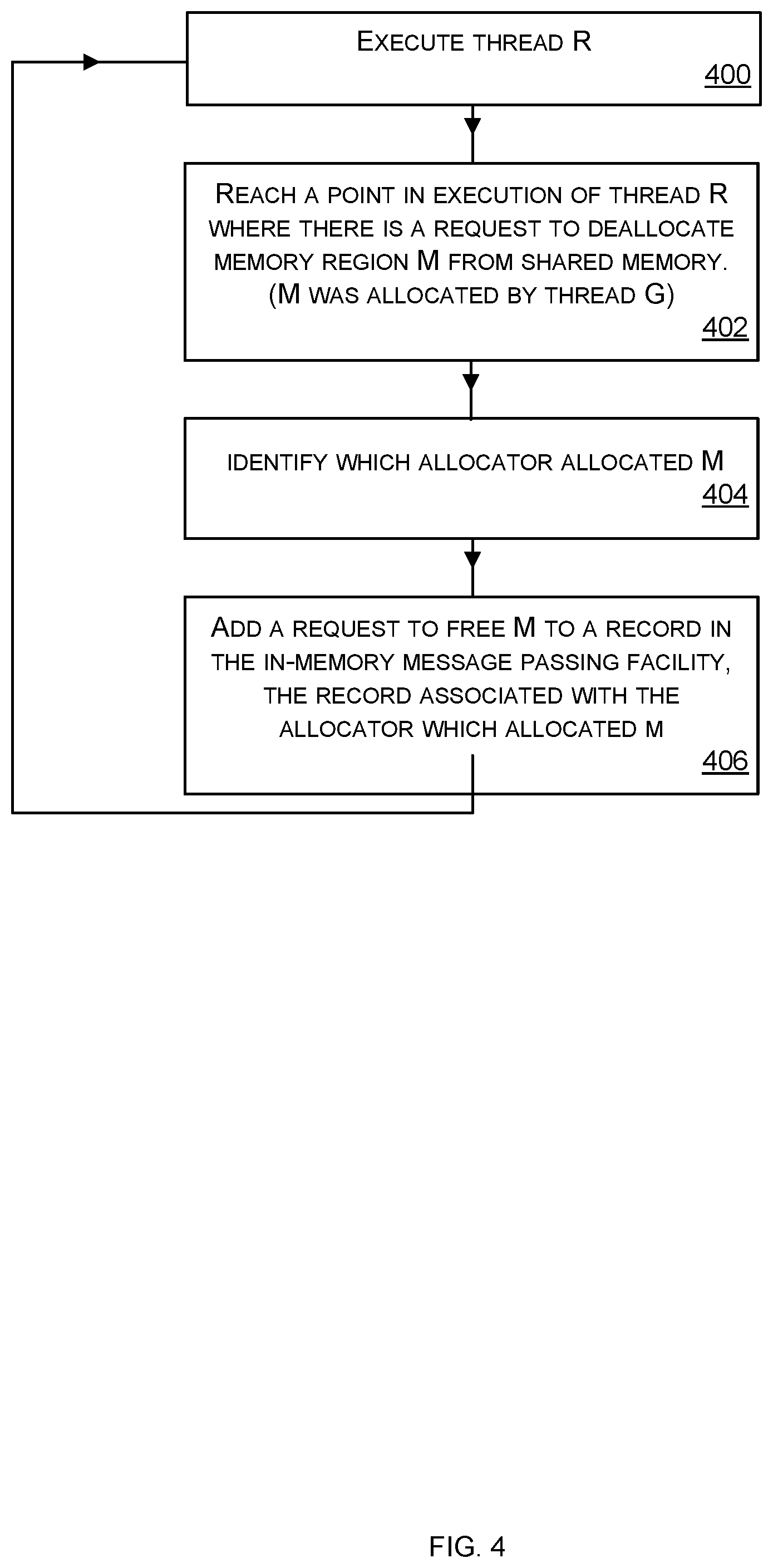 EXECUTE THREAD R
400

REACH A POINT IN EXECUTION OF THREAD R WHERE THERE IS A REQUEST TO DEALLOCATE MEMORY REGION M FROM SHARED MEMORY. (M WAS ALLOCATED BY THREAD G)
402

IDENTIFY WHICH ALLOCATOR ALLOCATED M
404

ADD A REQUEST TO FREE M TO A RECORD IN THE IN-MEMORY MESSAGE PASSING FACILITY, THE RECORD ASSOCIATED WITH THE ALLOCATOR WHICH ALLOCATED M
406

FIG. 4